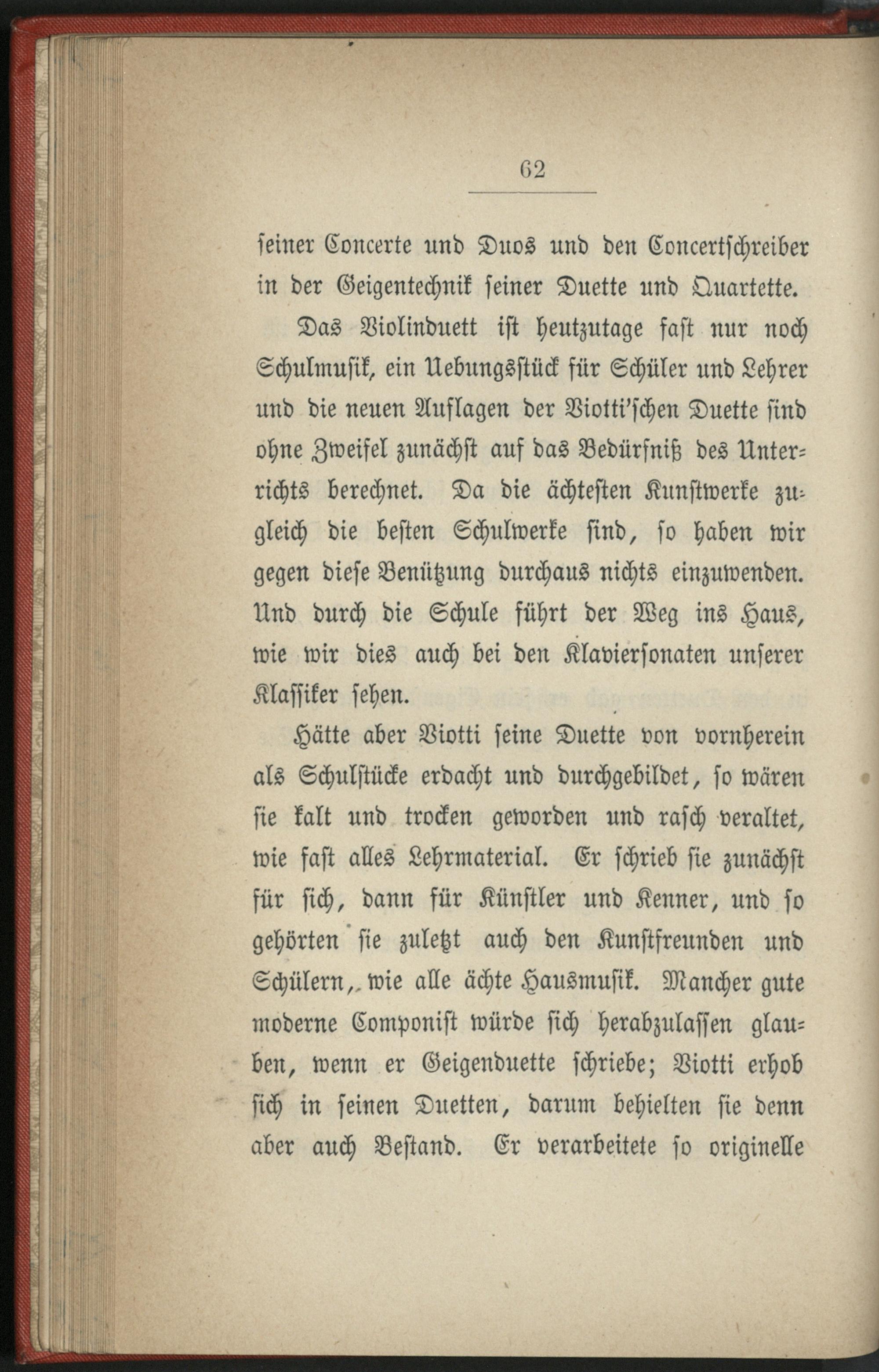 62

seiner Concerte und Duos und den Concertschreiber in der Geigentechnik seiner Duette und Quartette.

Das Violinduett ist heutzutage fast nur noch Schulmusik, ein Uebungsstück für Schüler und Lehrer und die neuen Auflagen der Viotti'schen Duette sind ohne Zweifel zunächst auf das Bedürfniß des Unterrichts berechnet. Da die ächtesten Kunstwerke zugleich die besten Schulwerke sind, so haben wir gegen diese Benützung durchaus nichts einzuwenden. Und durch die Schule führt der Weg ins Haus, wie wir dies auch bei den Klaviersonaten unserer Klassiker sehen.

Hätte aber Viotti seine Duette von vornherein als Schulstücke erdacht und durchgebildet, so wären sie kalt und trocken geworden und rasch veraltet, wie fast alles Lehrmaterial. Er schrieb sie zunächst für sich, dann für Künstler und Kenner, und so gehörten sie zuletzt auch den Kunstfreunden und Schülern, wie alle ächte Hausmusik. Mancher gute moderne Componist würde sich herabzulassen glauben, wenn er Geigenduette schriebe; Viotti erhob sich in seinen Duetten, darum behielten sie denn aber auch Bestand. Er verarbeitete so originelle